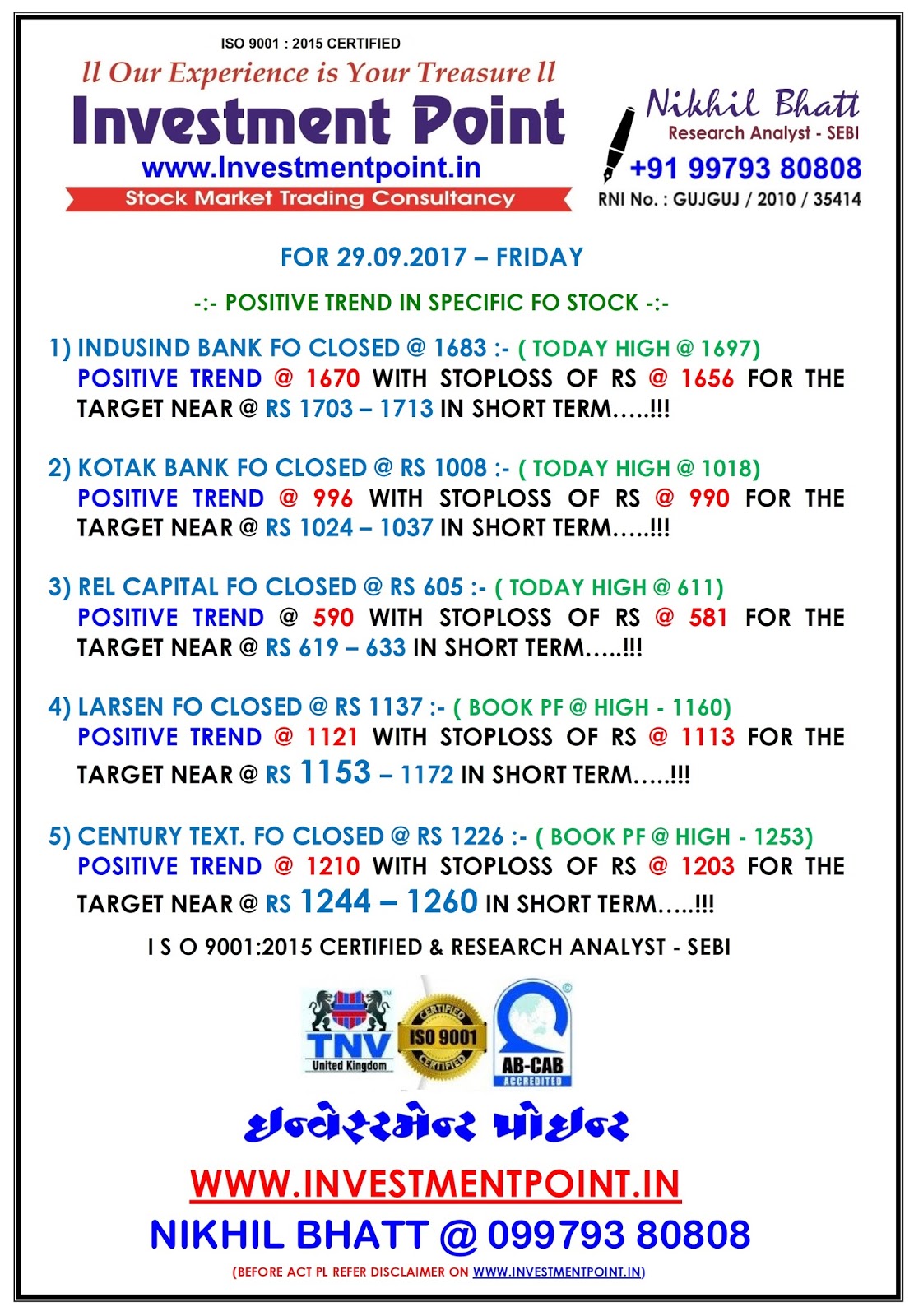 ISO 9001 : 2015 CERTIFIED

ll Our Experience is Your Treasure ll

Investment Point

www.Investmentpoint.in

Stock Market Trading Consultancy

Nikhil Bhatt
Research Analyst - SEBI
+91 99793 80808
RNI No. : GUJGUJ / 2010 / 35414

FOR 29.09.2017 – FRIDAY

-:- POSITIVE TREND IN SPECIFIC FO STOCK -:-

1) INDUSIND BANK FO CLOSED @ 1683 :- ( TODAY HIGH @ 1697)
POSITIVE TREND @ 1670 WITH STOPLOSS OF RS @ 1656 FOR THE TARGET NEAR @ RS 1703 – 1713 IN SHORT TERM…..!!!

2) KOTAK BANK FO CLOSED @ RS 1008 :- ( TODAY HIGH @ 1018)
POSITIVE TREND @ 996 WITH STOPLOSS OF RS @ 990 FOR THE TARGET NEAR @ RS 1024 – 1037 IN SHORT TERM…..!!!

3) REL CAPITAL FO CLOSED @ RS 605 :- ( TODAY HIGH @ 611)
POSITIVE TREND @ 590 WITH STOPLOSS OF RS @ 581 FOR THE TARGET NEAR @ RS 619 – 633 IN SHORT TERM…..!!!

4) LARSEN FO CLOSED @ RS 1137 :- ( BOOK PF @ HIGH - 1160)
POSITIVE TREND @ 1121 WITH STOPLOSS OF RS @ 1113 FOR THE TARGET NEAR @ RS 1153 – 1172 IN SHORT TERM…..!!!

5) CENTURY TEXT. FO CLOSED @ RS 1226 :- ( BOOK PF @ HIGH - 1253)
POSITIVE TREND @ 1210 WITH STOPLOSS OF RS @ 1203 FOR THE TARGET NEAR @ RS 1244 – 1260 IN SHORT TERM…..!!!

I S O 9001:2015 CERTIFIED & RESEARCH ANALYST - SEBI

TNV United Kingdom

CERTIFIED ISO 9001 CERTIFIED

AB-CAB ACCREDITED

ઇન્વેસ્ટમેન્ટ પોઇન્ટ

WWW.INVESTMENTPOINT.IN

NIKHIL BHATT @ 099793 80808

(BEFORE ACT PL REFER DISCLAIMER ON WWW.INVESTMENTPOINT.IN)